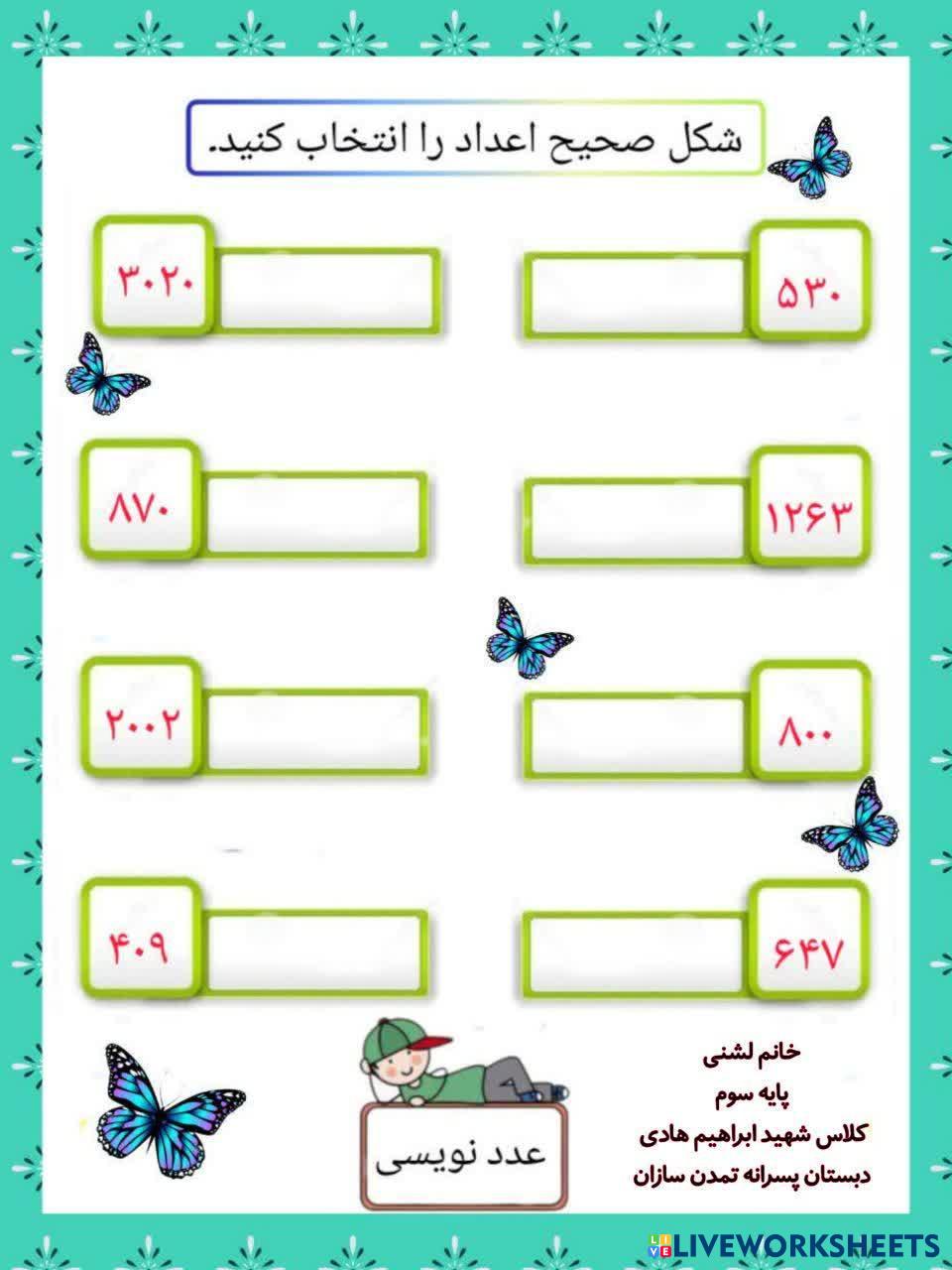 شکل صحیح اعداد را انتخاب کنید.

۵۳۰

۳۰۲۰

۱۲۶۳

۸۷۰

۸۰۰

۲۰۰۲

۶۴۷

۴۰۹

خانم لشنی
پایه سوم
کلاس شهید ابراهیم هادی
دبستان پسرانه تمدن سازان

عدد نویسی

LIVEWORKSHEETS